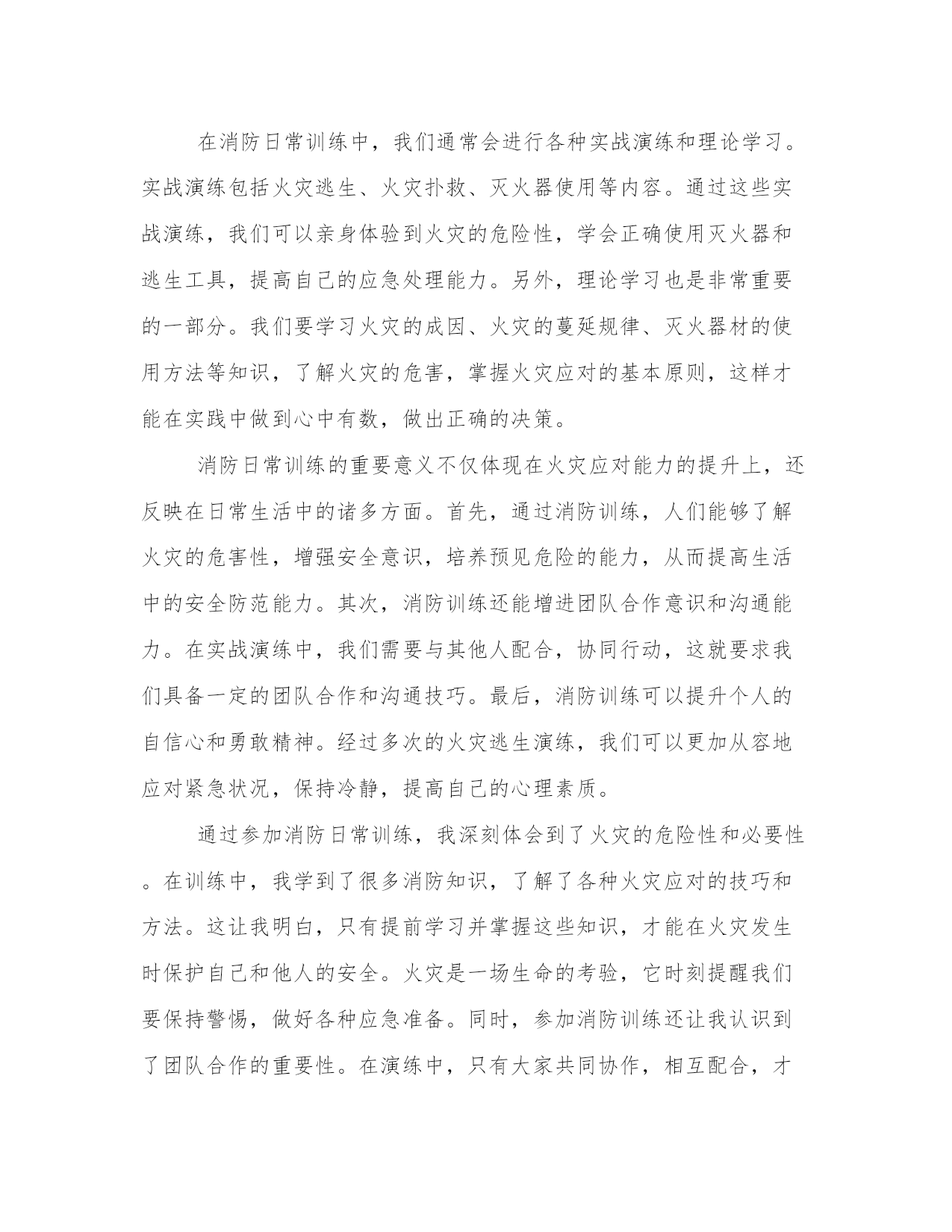 在消防日常训练中，我们通常会进行各种实战演练和理论学习。实战演练包括火灾逃生、火灾扑救、灭火器使用等内容。通过这些实战演练，我们可以亲身体验到火灾的危险性，学会正确使用灭火器和逃生工具，提高自己的应急处理能力。另外，理论学习也是非常重要的一部分。我们要学习火灾的成因、火灾的蔓延规律、灭火器材的使用方法等知识，了解火灾的危害，掌握火灾应对的基本原则，这样才能在实践中做到心中有数，做出正确的决策。

消防日常训练的重要意义不仅体现在火灾应对能力的提升上，还反映在日常生活中的诸多方面。首先，通过消防训练，人们能够了解火灾的危害性，增强安全意识，培养预见危险的能力，从而提高生活中的安全防范能力。其次，消防训练还能增进团队合作意识和沟通能力。在实战演练中，我们需要与其他人配合，协同行动，这就要求我们具备一定的团队合作和沟通技巧。最后，消防训练可以提升个人的自信心和勇敢精神。经过多次的火灾逃生演练，我们可以更加从容地应对紧急状况，保持冷静，提高自己的心理素质。

通过参加消防日常训练，我深刻体会到了火灾的危险性和必要性。在训练中，我学到了很多消防知识，了解了各种火灾应对的技巧和方法。这让我明白，只有提前学习并掌握这些知识，才能在火灾发生时保护自己和他人的安全。火灾是一场生命的考验，它时刻提醒我们要保持警惕，做好各种应急准备。同时，参加消防训练还让我认识到了团队合作的重要性。在演练中，只有大家共同协作，相互配合，才